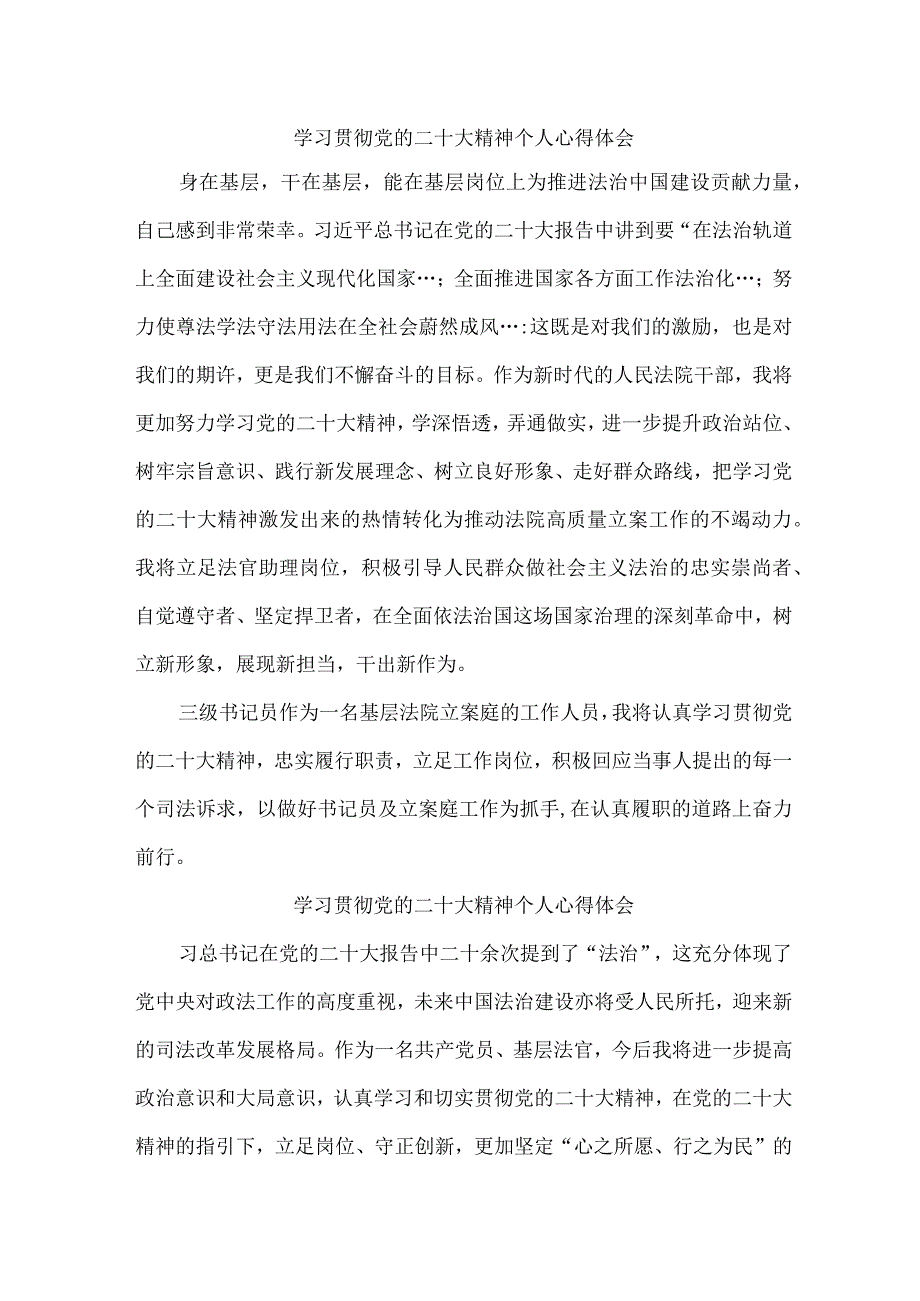 学习贯彻党的二十大精神个人心得体会

身在基层，干在基层，能在基层岗位上为推进法治中国建设贡献力量，自己感到非常荣幸。习近平总书记在党的二十大报告中讲到要“在法治轨道上全面建设社会主义现代化国家…；全面推进国家各方面工作法治化…；努力使尊法学法守法用法在全社会蔚然成风…:这既是对我们的激励，也是对我们的期许，更是我们不懈奋斗的目标。作为新时代的人民法院干部，我将更加努力学习党的二十大精神，学深悟透，弄通做实，进一步提升政治站位、树牢宗旨意识、践行新发展理念、树立良好形象、走好群众路线，把学习党的二十大精神激发出来的热情转化为推动法院高质量立案工作的不竭动力。我将立足法官助理岗位，积极引导人民群众做社会主义法治的忠实崇尚者、自觉遵守者、坚定捍卫者，在全面依法治国这场国家治理的深刻革命中，树立新形象，展现新担当，干出新作为。

三级书记员作为一名基层法院立案庭的工作人员，我将认真学习贯彻党的二十大精神，忠实履行职责，立足工作岗位，积极回应当事人提出的每一个司法诉求，以做好书记员及立案庭工作为抓手,在认真履职的道路上奋力前行。

学习贯彻党的二十大精神个人心得体会

习总书记在党的二十大报告中二十余次提到了“法治”，这充分体现了党中央对政法工作的高度重视，未来中国法治建设亦将受人民所托，迎来新的司法改革发展格局。作为一名共产党员、基层法官，今后我将进一步提高政治意识和大局意识，认真学习和切实贯彻党的二十大精神，在党的二十大精神的指引下，立足岗位、守正创新，更加坚定“心之所愿、行之为民”的